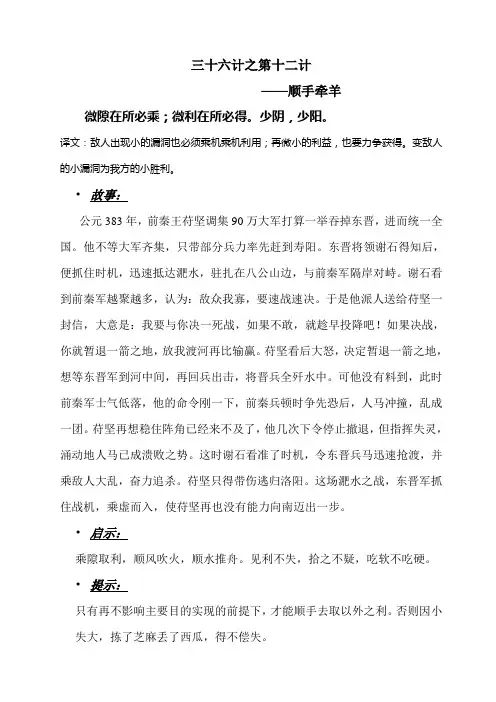 三十六计之第十二计

——顺手牵羊

微隙在所必乘；微利在所必得。少阴，少阳。

译文：敌人出现小的漏洞也必须乘机乘机利用；再微小的利益，也要力争获得。变敌人的小漏洞为我方的小胜利。

• 故事：

公元 383 年，前秦王苻坚调集 90 万大军打算一举吞掉东晋，进而统一全国。他不等大军齐集，只带部分兵力率先赶到寿阳。东晋将领谢石得知后，便抓住时机，迅速抵达淝水，驻扎在八公山边，与前秦军隔岸对峙。谢石看到前秦军越聚越多，认为：敌众我寡，要速战速决。于是他派人送给苻坚一封信，大意是：我要与你决一死战，如果不敢，就趁早投降吧！如果决战，你就暂退一箭之地，放我渡河再比输赢。苻坚看后大怒，决定暂退一箭之地，想等东晋军到河中间，再回兵出击，将晋兵全歼水中。可他没有料到，此时前秦军士气低落，他的命令刚一下，前秦兵顿时争先恐后，人马冲撞，乱成一团。苻坚再想稳住阵角已经来不及了，他几次下令停止撤退，但指挥失灵，涌动地人马已成溃败之势。这时谢石看准了时机，令东晋兵马迅速抢渡，并乘敌人大乱，奋力追杀。苻坚只得带伤逃归洛阳。这场淝水之战，东晋军抓住战机，乘虚而入，使苻坚再也没有能力向南迈出一步。

• 启示：

乘隙取利，顺风吹火，顺水推舟。见利不失，拾之不疑，吃软不吃硬。

• 提示：

只有再不影响主要目的实现的前提下，才能顺手去取以外之利。否则因小失大，拣了芝麻丢了西瓜，得不偿失。